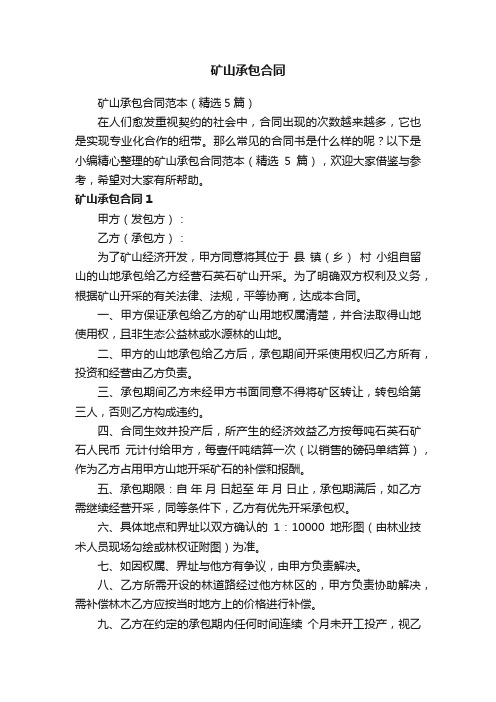 矿山承包合同

矿山承包合同范本（精选5篇）

在人们愈发重视契约的社会中，合同出现的次数越来越多，它也是实现专业化合作的纽带。那么常见的合同书是什么样的呢？以下是小编精心整理的矿山承包合同范本（精选 5 篇），欢迎大家借鉴与参考，希望对大家有所帮助。

矿山承包合同1

甲方（发包方）：

乙方（承包方）：

为了矿山经济开发，甲方同意将其位于 县 镇（乡） 村 小组自留山的山地承包给乙方经营石英石矿山开采。为了明确双方权利及义务，根据矿山开采的有关法律、法规，平等协商，达成本合同。

一、甲方保证承包给乙方的矿山用地权属清楚，并合法取得山地使用权，且非生态公益林或水源林的山地。

二、甲方的山地承包给乙方后，承包期间开采使用权归乙方所有，投资和经营由乙方负责。

三、承包期间乙方未经甲方书面同意不得将矿区转让，转包给第三人，否则乙方构成违约。

四、合同生效并投产后，所产生的经济效益乙方按每吨石英石矿石人民币 元计付给甲方，每壹仟吨结算一次（以销售的磅码单结算），作为乙方占用甲方山地开采矿石的补偿和报酬。

五、承包期限：自 年 月 日起至 年 月 日止，承包期满后，如乙方需继续经营开采，同等条件下，乙方有优先开采承包权。

六、具体地点和界址以双方确认的 1：10000 地形图（由林业技术人员现场勾绘或林权证附图）为准。

七、如因权属、界址与他方有争议，由甲方负责解决。

八、乙方所需开设的林道路经过他方林区的，甲方负责协助解决，需补偿林木乙方应按当时地方上的价格进行补偿。

九、乙方在约定的承包期内任何时间连续 个月未开工投产，视乙